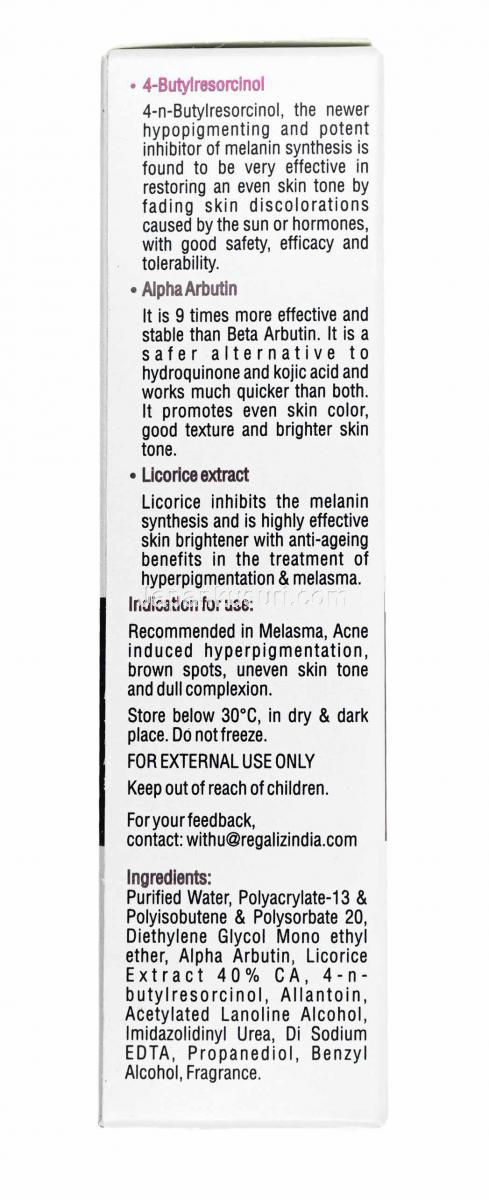 • 4-Butylresorcinol

4-n-Butylresorcinol, the newer hypopigmenting and potent inhibitor of melanin synthesis is found to be very effective in restoring an even skin tone by fading skin discolorations caused by the sun or hormones, with good safety, efficacy and tolerability.

• Alpha Arbutin

It is 9 times more effective and stable than Beta Arbutin. It is a safer alternative to hydroquinone and kojic acid and works much quicker than both. It promotes even skin color, good texture and brighter skin tone.

• Licorice extract

Licorice inhibits the melanin synthesis and is highly effective skin brightener with anti-ageing benefits in the treatment of hyperpigmentation & melasma.

Indication for use:

Recommended in Melasma, Acne induced hyperpigmentation, brown spots, uneven skin tone and dull complexion.

Store below 30°C, in dry & dark place. Do not freeze.

FOR EXTERNAL USE ONLY

Keep out of reach of children.

For your feedback,
contact: withu@regalizindia.com

Ingredients:

Purified Water, Polyacrylate-13 & Polyisobutene & Polysorbate 20, Diethylene Glycol Mono ethyl ether, Alpha Arbutin, Licorice Extract 40% CA, 4-n-butylresorcinol, Allantoin, Acetylated Lanoline Alcohol, Imidazolidinyl Urea, Di Sodium EDTA, Propanediol, Benzyl Alcohol, Fragrance.